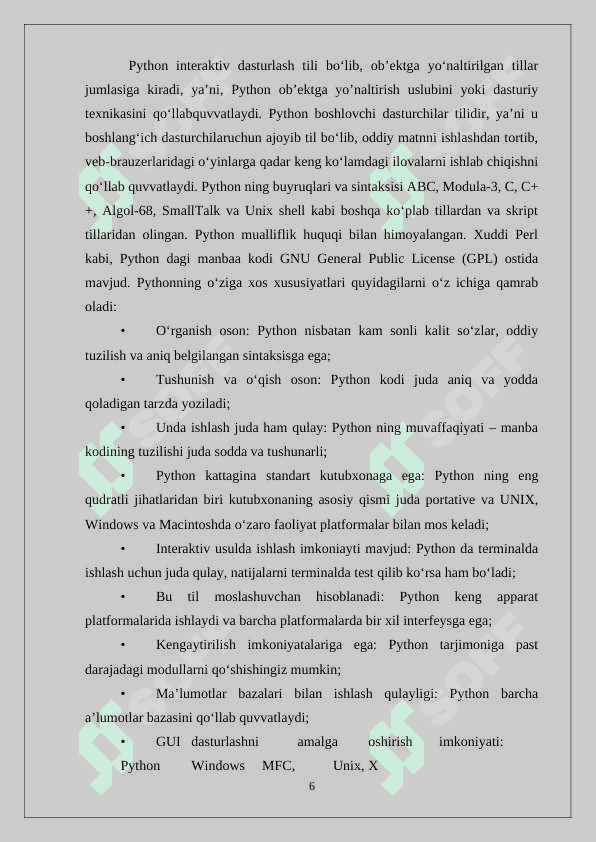 Python interaktiv dasturlash tili bo‘lib, ob’ektga yo‘naltirilgan tillar jumlasiga kiradi, ya’ni, Python ob’ektga yo’naltirish uslubini yoki dasturiy texnikasini qo‘llabquvvatlaydi. Python boshlovchi dasturchilar tilidir, ya’ni u boshlang‘ich dasturchilaruchun ajoyib til bo‘lib, oddiy matnni ishlashdan tortib, veb-brauzerlaridagi o‘yinlarga qadar keng ko‘lamdagi ilovalarni ishlab chiqishni qo‘llab quvvatlaydi. Python ning buyruqlari va sintaksisi ABC, Modula-3, C, C++, Algol-68, SmallTalk va Unix shell kabi boshqa ko‘plab tillardan va skript tillaridan olingan. Python mualliflik huquqi bilan himoyalangan. Xuddi Perl kabi, Python dagi manbaa kodi GNU General Public License (GPL) ostida mavjud. Pythonning o‘ziga xos xususiyatlari quyidagilarni o‘z ichiga qamrab oladi:

• O‘rganish oson: Python nisbatan kam sonli kalit so‘zlar, oddiy tuzilish va aniq belgilangan sintaksisga ega;

• Tushunish va o‘qish oson: Python kodi juda aniq va yodda qoladigan tarzda yoziladi;

• Unda ishlash juda ham qulay: Python ning muvaffaqiyati – manba kodining tuzilishi juda sodda va tushunarli;

• Python kattagina standart kutubxonaga ega: Python ning eng qudratli jihatlaridan biri kutubxonaning asosiy qismi juda portative va UNIX, Windows va Macintoshda o‘zaro faoliyat platformalar bilan mos keladi;

• Interaktiv usulda ishlash imkoniayti mavjud: Python da terminalda ishlash uchun juda qulay, natijalarni terminalda test qilib ko‘rsa ham bo‘ladi;

• Bu til moslashuvchan hisoblanadi: Python keng apparat platformalarida ishlaydi va barcha platformalarda bir xil interfeysga ega;

• Kengaytirilish imkoniyatalariga ega: Python tarjimoniga past darajadagi modullarni qo‘shishingiz mumkin;

• Ma’lumotlar bazalari bilan ishlash qulayligi: Python barcha a’lumotlar bazasini qo‘llab quvvatlaydi;

• GUI dasturlashni amalga oshirish imkoniyati: Python Windows MFC, Unix, X

6